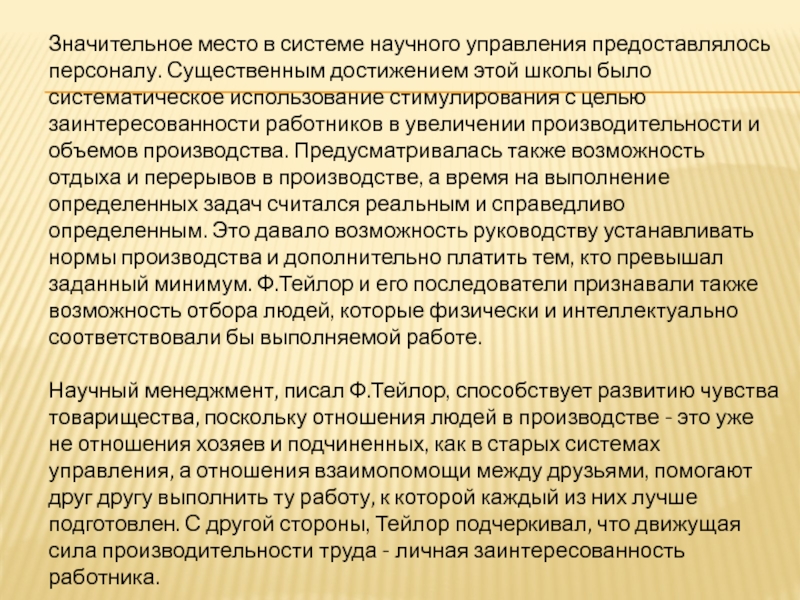 Значительное место в системе научного управления предоставлялось персоналу. Существенным достижением этой школы было систематическое использование стимулирования с целью заинтересованности работников в увеличении производительности и объемов производства. Предусматривалась также возможность отдыха и перерывов в производстве, а время на выполнение определенных задач считался реальным и справедливо определенным. Это давало возможность руководству устанавливать нормы производства и дополнительно платить тем, кто превышал заданный минимум. Ф.Тейлор и его последователи признавали также возможность отбора людей, которые физически и интеллектуально соответствовали бы выполняемой работе.

Научный менеджмент, писал Ф.Тейлор, способствует развитию чувства товарищества, поскольку отношения людей в производстве - это уже не отношения хозяев и подчиненных, как в старых системах управления, а отношения взаимопомощи между друзьями, помогают друг другу выполнить ту работу, к которой каждый из них лучше подготовлен. С другой стороны, Тейлор подчеркивал, что движущая сила производительности труда - личная заинтересованность работника.